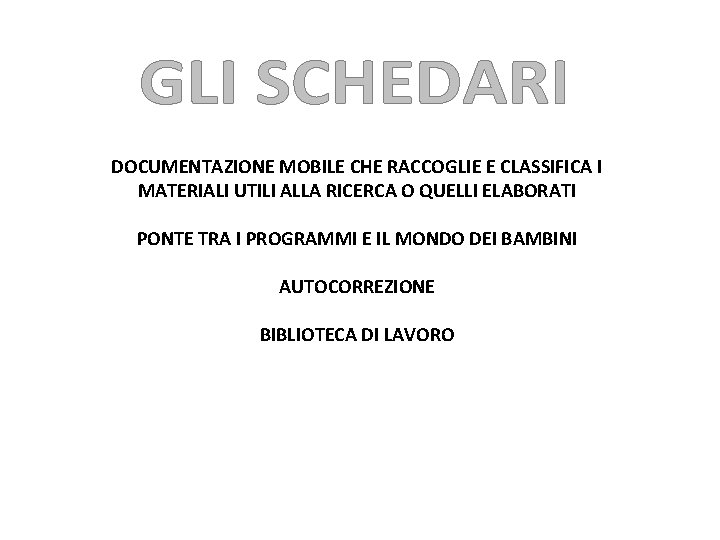 GLI SCHEDARI

DOCUMENTAZIONE MOBILE CHE RACCOGLIE E CLASSIFICA I MATERIALI UTILI ALLA RICERCA O QUELLI ELABORATI

PONTE TRA I PROGRAMMI E IL MONDO DEI BAMBINI

AUTOCORREZIONE

BIBLIOTECA DI LAVORO